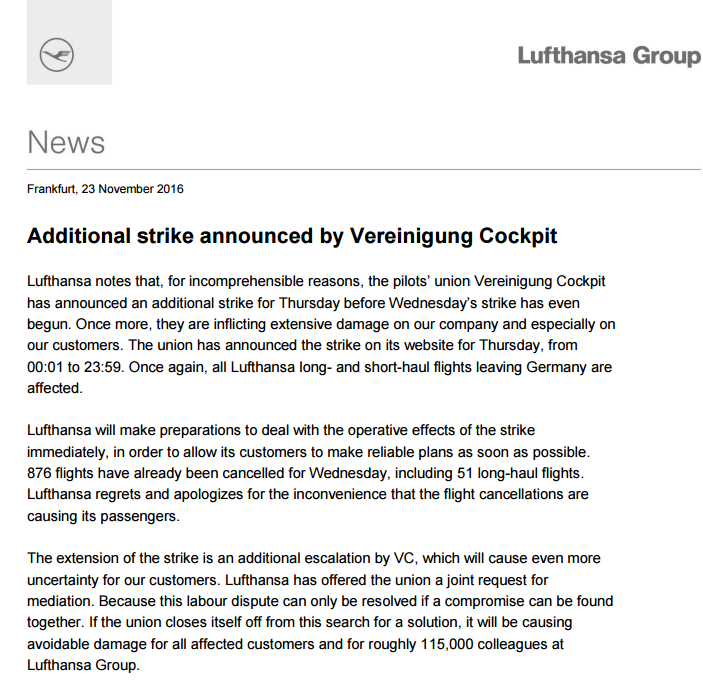 Lufthansa Group

News

Frankfurt, 23 November 2016

Additional strike announced by Vereinigung Cockpit

Lufthansa notes that, for incomprehensible reasons, the pilots' union Vereinigung Cockpit has announced an additional strike for Thursday before Wednesday's strike has even begun. Once more, they are inflicting extensive damage on our company and especially on our customers. The union has announced the strike on its website for Thursday, from 00:01 to 23:59. Once again, all Lufthansa long- and short-haul flights leaving Germany are affected.

Lufthansa will make preparations to deal with the operative effects of the strike immediately, in order to allow its customers to make reliable plans as soon as possible. 876 flights have already been cancelled for Wednesday, including 51 long-haul flights. Lufthansa regrets and apologizes for the inconvenience that the flight cancellations are causing its passengers.

The extension of the strike is an additional escalation by VC, which will cause even more uncertainty for our customers. Lufthansa has offered the union a joint request for mediation. Because this labour dispute can only be resolved if a compromise can be found together. If the union closes itself off from this search for a solution, it will be causing avoidable damage for all affected customers and for roughly 115,000 colleagues at Lufthansa Group.